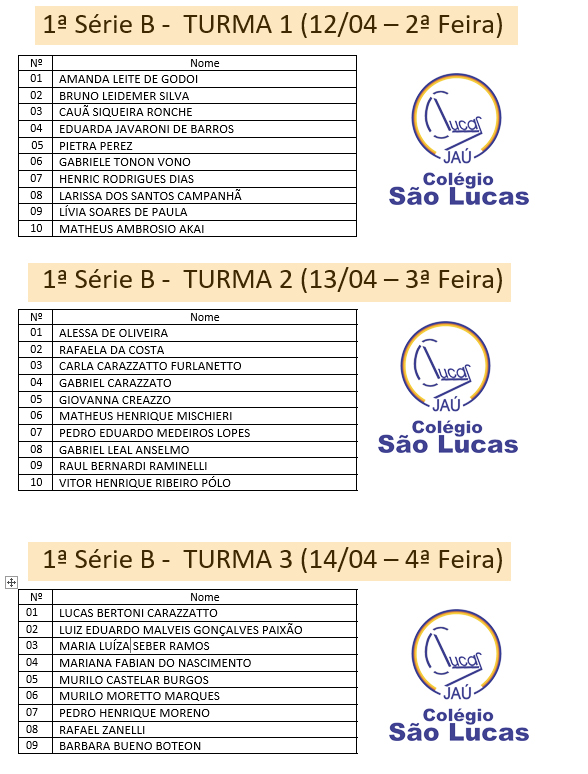 1ª Série B - TURMA 1 (12/04 – 2ª Feira)

| Nº | Nome |
|---|---|
| 01 | AMANDA LEITE DE GODOI |
| 02 | BRUNO LEIDEMER SILVA |
| 03 | CAUÃ SIQUEIRA RONCHE |
| 04 | EDUARDA JAVARONI DE BARROS |
| 05 | PIETRA PEREZ |
| 06 | GABRIELE TONON VONO |
| 07 | HENRIC RODRIGUES DIAS |
| 08 | LARISSA DOS SANTOS CAMPANHÃ |
| 09 | LÍVIA SOARES DE PAULA |
| 10 | MATHEUS AMBROSIO AKAI |

Lucas JAÚ Colégio São Lucas

1ª Série B - TURMA 2 (13/04 – 3ª Feira)

| Nº | Nome |
|---|---|
| 01 | ALESSA DE OLIVEIRA |
| 02 | RAFAELA DA COSTA |
| 03 | CARLA CARAZZATTO FURLANETTO |
| 04 | GABRIEL CARAZZATO |
| 05 | GIOVANNA CREAZZO |
| 06 | MATHEUS HENRIQUE MISCHIERI |
| 07 | PEDRO EDUARDO MEDEIROS LOPES |
| 08 | GABRIEL LEAL ANSELMO |
| 09 | RAUL BERNARDI RAMINELLI |
| 10 | VITOR HENRIQUE RIBEIRO PÓLO |

Lucas JAÚ Colégio São Lucas

1ª Série B - TURMA 3 (14/04 – 4ª Feira)

| Nº | Nome |
|---|---|
| 01 | LUCAS BERTONI CARAZZATTO |
| 02 | LUIZ EDUARDO MALVEIS GONÇALVES PAIXÃO |
| 03 | MARIA LUÍZA SEBER RAMOS |
| 04 | MARIANA FABIAN DO NASCIMENTO |
| 05 | MURILO CASTELAR BURGOS |
| 06 | MURILO MORETTO MARQUES |
| 07 | PEDRO HENRIQUE MORENO |
| 08 | RAFAEL ZANELLI |
| 09 | BARBARA BUENO BOTEON |

Lucas JAÚ Colégio São Lucas